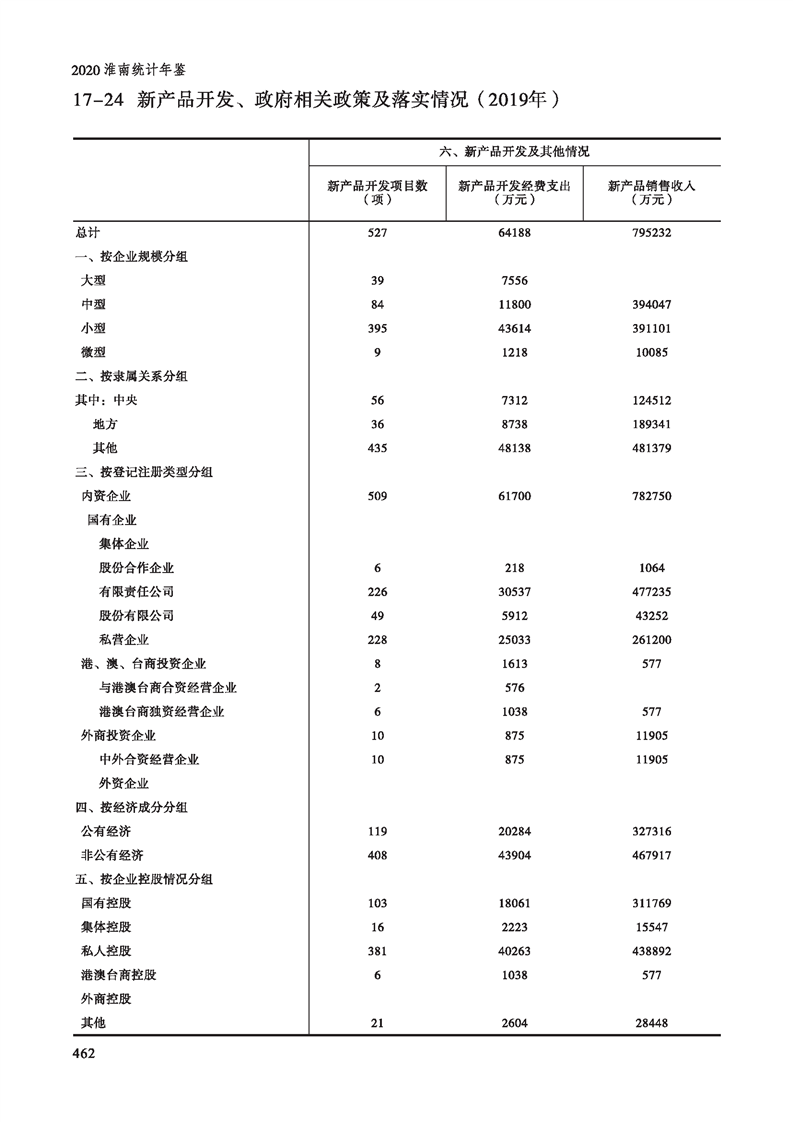 2020 淮南统计年鉴

17-24 新产品开发、政府相关政策及落实情况（2019年）

| | 六、新产品开发及其他情况 | | |
|---|---|---|---|
| | 新产品开发项目数（项） | 新产品开发经费支出（万元） | 新产品销售收入（万元） |
| 总计 | 527 | 64188 | 795232 |
| 一、按企业规模分组 | | | |
| 大型 | 39 | 7556 | |
| 中型 | 84 | 11800 | 394047 |
| 小型 | 395 | 43614 | 391101 |
| 微型 | 9 | 1218 | 10085 |
| 二、按隶属关系分组 | | | |
| 其中：中央 | 56 | 7312 | 124512 |
| 地方 | 36 | 8738 | 189341 |
| 其他 | 435 | 48138 | 481379 |
| 三、按登记注册类型分组 | | | |
| 内资企业 | 509 | 61700 | 782750 |
| 国有企业 | | | |
| 集体企业 | | | |
| 股份合作企业 | 6 | 218 | 1064 |
| 有限责任公司 | 226 | 30537 | 477235 |
| 股份有限公司 | 49 | 5912 | 43252 |
| 私营企业 | 228 | 25033 | 261200 |
| 港、澳、台商投资企业 | 8 | 1613 | 577 |
| 与港澳台商合资经营企业 | 2 | 576 | |
| 港澳台商独资经营企业 | 6 | 1038 | 577 |
| 外商投资企业 | 10 | 875 | 11905 |
| 中外合资经营企业 | 10 | 875 | 11905 |
| 外资企业 | | | |
| 四、按经济成分分组 | | | |
| 公有经济 | 119 | 20284 | 327316 |
| 非公有经济 | 408 | 43904 | 467917 |
| 五、按企业控股情况分组 | | | |
| 国有控股 | 103 | 18061 | 311769 |
| 集体控股 | 16 | 2223 | 15547 |
| 私人控股 | 381 | 40263 | 438892 |
| 港澳台商控股 | 6 | 1038 | 577 |
| 外商控股 | | | |
| 其他 | 21 | 2604 | 28448 |

462